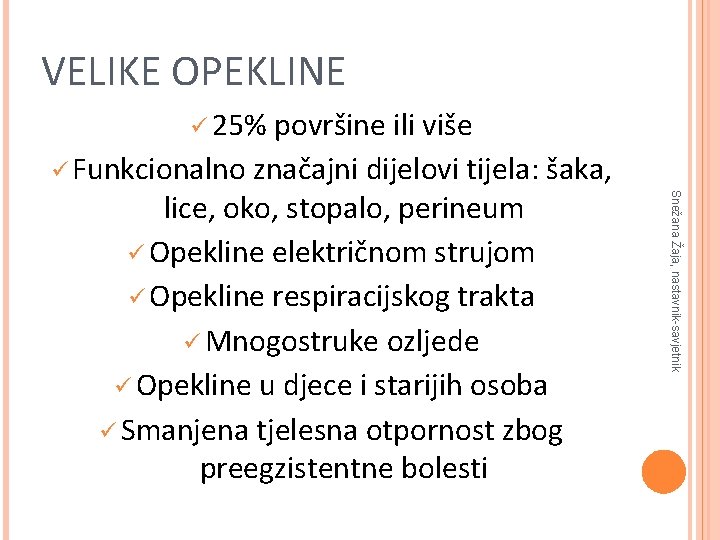 VELIKE OPEKLINE

✓ 25% površine ili više

✓ Funkcionalno značajni dijelovi tijela: šaka, lice, oko, stopalo, perineum

✓ Opekline električnom strujom

✓ Opekline respiracijskog trakta

✓ Mnogostruke ozljede

✓ Opekline u djece i starijih osoba

✓ Smanjena tjelesna otpornost zbog preegzistentne bolesti

Snežana Žaja, nastavnik-savjetnik